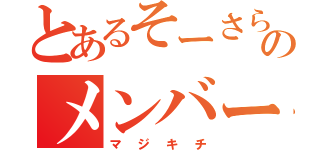 とあるそーさらの
メンバー
マジキチ